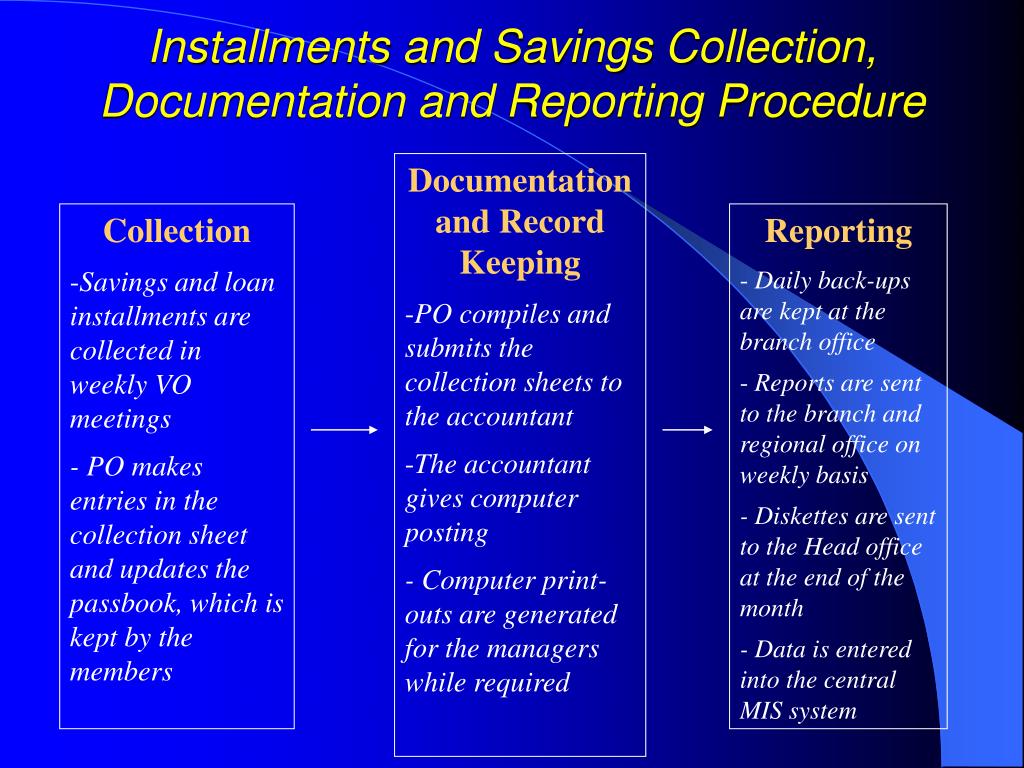 Installments and Savings Collection, Documentation and Reporting Procedure

Collection

-Savings and loan installments are collected in weekly VO meetings

- PO makes entries in the collection sheet and updates the passbook, which is kept by the members

Documentation and Record Keeping

-PO compiles and submits the collection sheets to the accountant

-The accountant gives computer posting

- Computer print-outs are generated for the managers while required

Reporting

- Daily back-ups are kept at the branch office

- Reports are sent to the branch and regional office on weekly basis

- Diskettes are sent to the Head office at the end of the month

- Data is entered into the central MIS system